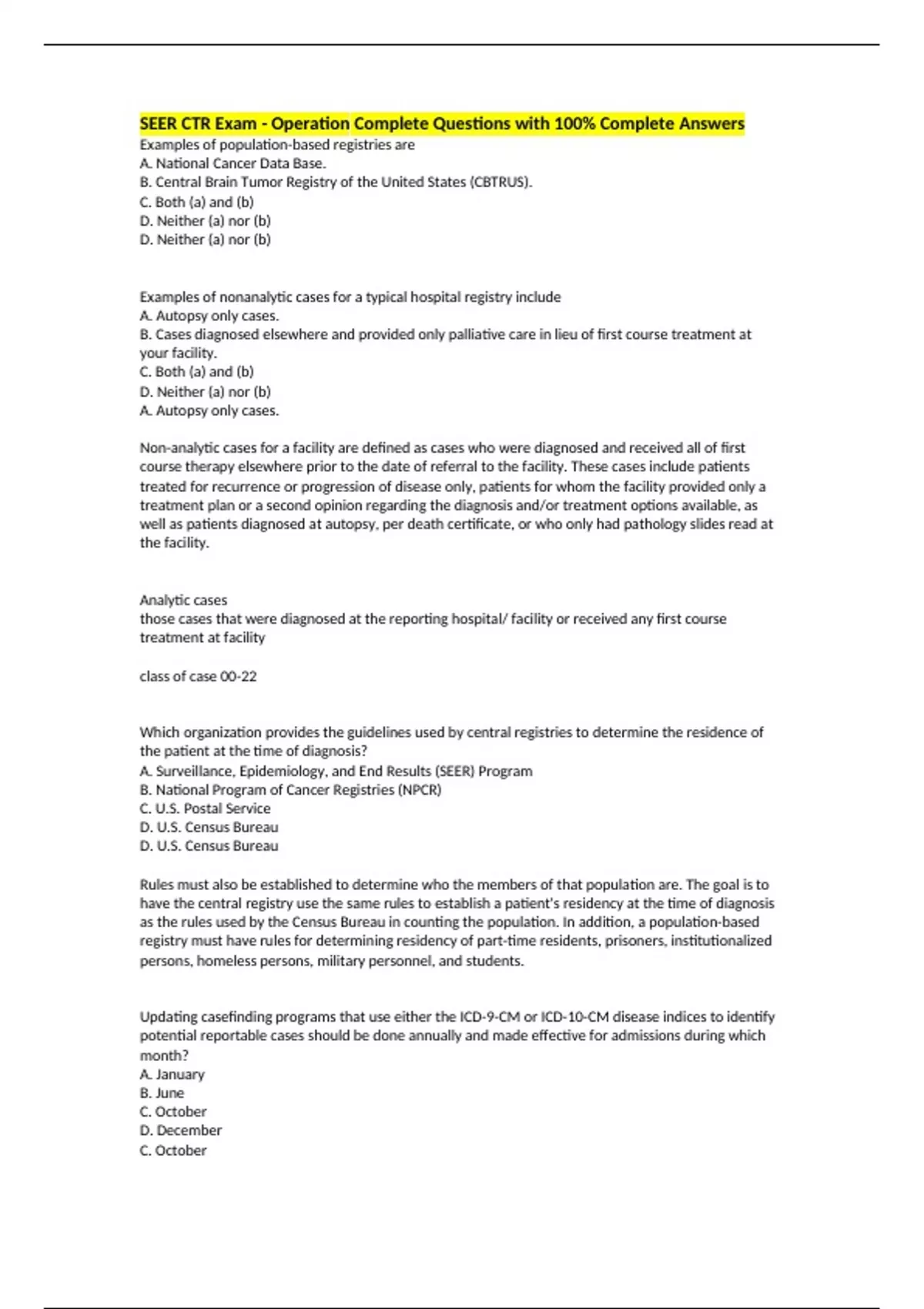 SEER CTR Exam - Operation Complete Questions with 100% Complete Answers
Examples of population-based registries are
A. National Cancer Data Base.
B. Central Brain Tumor Registry of the United States (CBTRUS).
C. Both (a) and (b)
D. Neither (a) nor (b)
D. Neither (a) nor (b)

Examples of nonanalytic cases for a typical hospital registry include
A. Autopsy only cases.
B. Cases diagnosed elsewhere and provided only palliative care in lieu of first course treatment at your facility.
C. Both (a) and (b)
D. Neither (a) nor (b)
A. Autopsy only cases.

Non-analytic cases for a facility are defined as cases who were diagnosed and received all of first course therapy elsewhere prior to the date of referral to the facility. These cases include patients treated for recurrence or progression of disease only, patients for whom the facility provided only a treatment plan or a second opinion regarding the diagnosis and/or treatment options available, as well as patients diagnosed at autopsy, per death certificate, or who only had pathology slides read at the facility.

Analytic cases
those cases that were diagnosed at the reporting hospital/ facility or received any first course treatment at facility

class of case 00-22

Which organization provides the guidelines used by central registries to determine the residence of the patient at the time of diagnosis?
A. Surveillance, Epidemiology, and End Results (SEER) Program
B. National Program of Cancer Registries (NPCR)
C. U.S. Postal Service
D. U.S. Census Bureau
D. U.S. Census Bureau

Rules must also be established to determine who the members of that population are. The goal is to have the central registry use the same rules to establish a patient's residency at the time of diagnosis as the rules used by the Census Bureau in counting the population. In addition, a population-based registry must have rules for determining residency of part-time residents, prisoners, institutionalized persons, homeless persons, military personnel, and students.

Updating casefinding programs that use either the ICD-9-CM or ICD-10-CM disease indices to identify potential reportable cases should be done annually and made effective for admissions during which month?
A. January
B. June
C. October
D. December
C. October